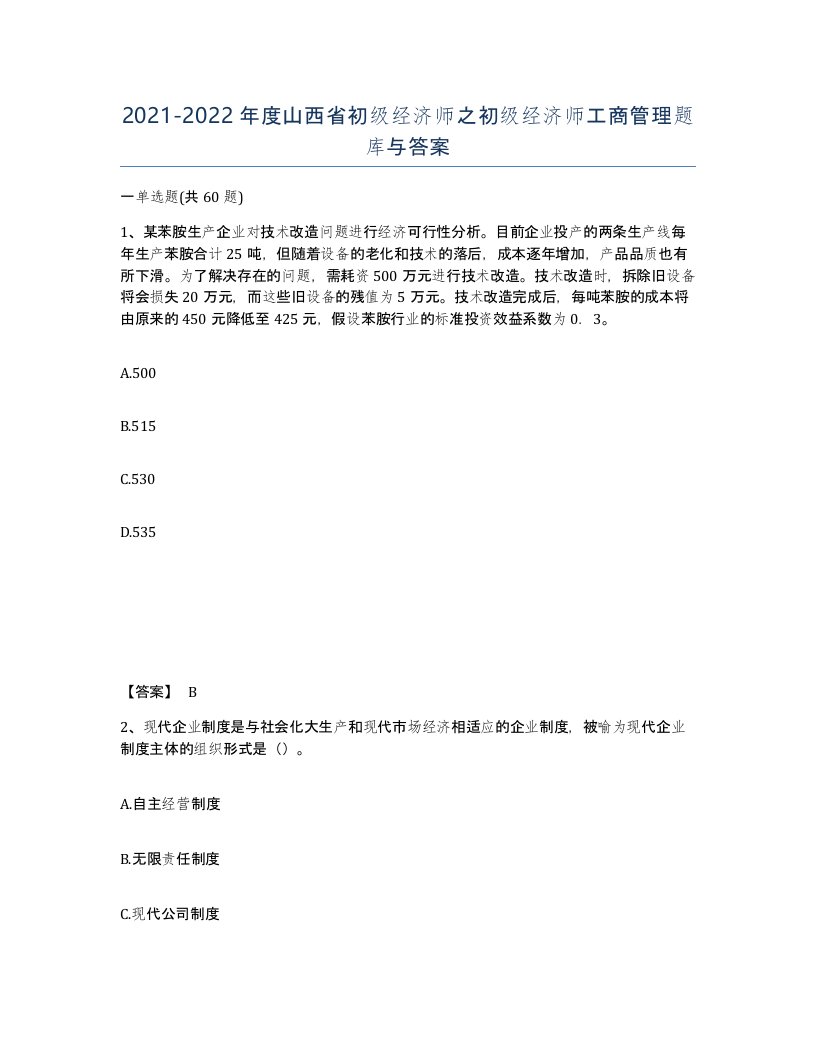 2021-2022年度山西省初级经济师之初级经济师工商管理题库与答案

一单选题(共60题)

1、某苯胺生产企业对技术改造问题进行经济可行性分析。目前企业投产的两条生产线每年生产苯胺合计25吨，但随着设备的老化和技术的落后，成本逐年增加，产品品质也有所下滑。为了解决存在的问题，需耗资500万元进行技术改造。技术改造时，拆除旧设备将会损失20万元，而这些旧设备的残值为5万元。技术改造完成后，每吨苯胺的成本将由原来的450元降低至425元，假设苯胺行业的标准投资效益系数为0．3。

A.500

B.515

C.530

D.535

【答案】 B

2、现代企业制度是与社会化大生产和现代市场经济相适应的企业制度，被喻为现代企业制度主体的组织形式是（）。

A.自主经营制度

B.无限责任制度

C.现代公司制度